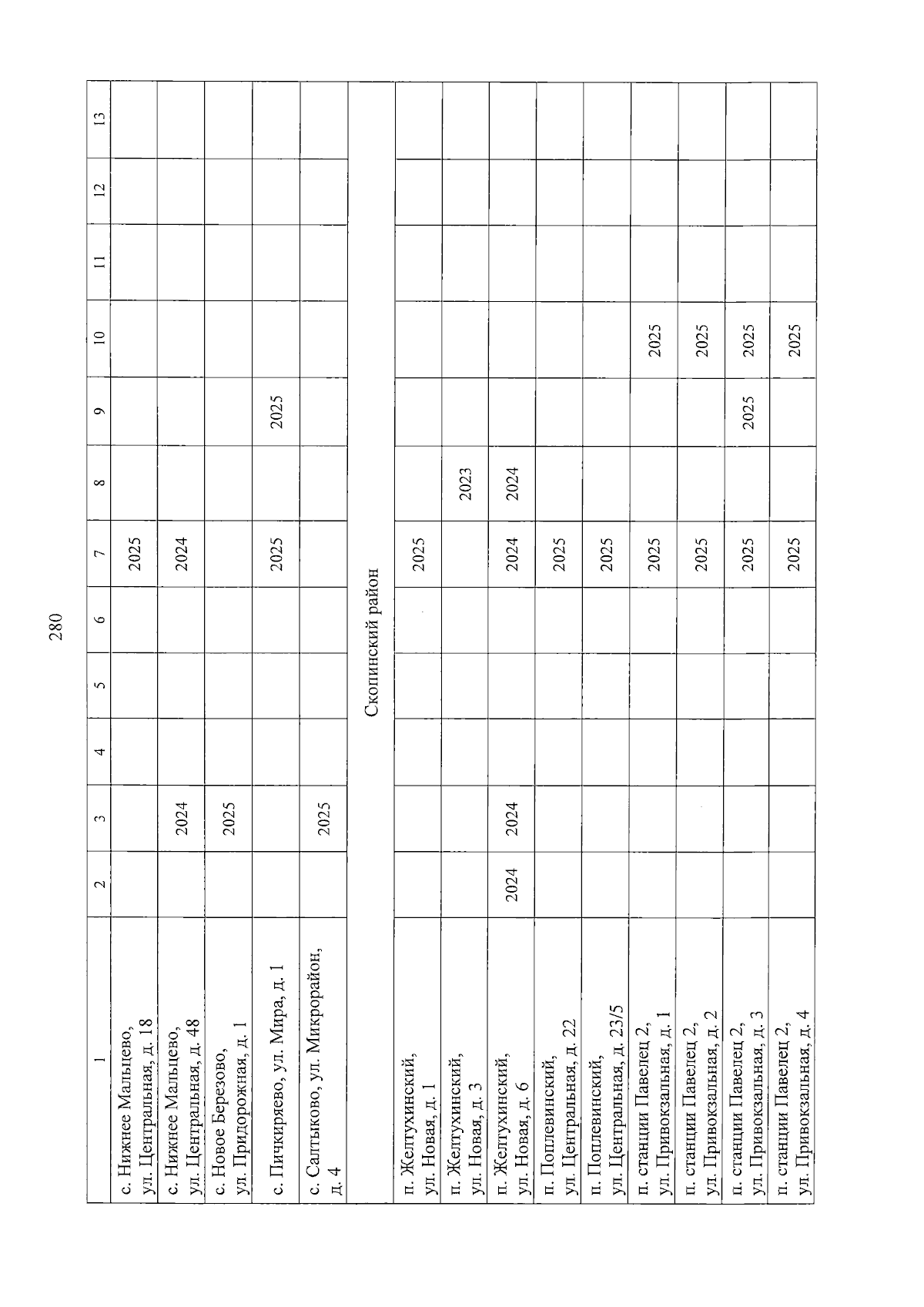 280

| 1 | 2 | 3 | 4 | 5 | 6 | 7 | 8 | 9 | 10 | 11 | 12 | 13 |
|---|---|---|---|---|---|---|---|---|---|---|---|---|
| с. Нижнее Мальцево, ул. Центральная, д. 18 | | | | | | 2025 | | | | | | |
| с. Нижнее Мальцево, ул. Центральная, д. 48 | | 2024 | | | | 2024 | | | | | | |
| с. Новое Березово, ул. Придорожная, д. 1 | | 2025 | | | | | | | | | | |
| с. Пичкиряево, ул. Мира, д. 1 | | | | | | 2025 | | 2025 | | | | |
| с. Салтыково, ул. Микрорайон, д. 4 | | 2025 | | | | | | | | | | |
| Скопинский район | | | | | | | | | | | | |
| п. Желтухинский, ул. Новая, д. 1 | | | | | | 2025 | | | | | | |
| п. Желтухинский, ул. Новая, д. 3 | | | | | | | 2023 | | | | | |
| п. Желтухинский, ул. Новая, д. 6 | 2024 | 2024 | | | | 2024 | 2024 | | | | | |
| п. Поплевинский, ул. Центральная, д. 22 | | | | | | 2025 | | | | | | |
| п. Поплевинский, ул. Центральная, д. 23/5 | | | | | | 2025 | | | | | | |
| п. станции Павелец 2, ул. Привокзальная, д. 1 | | | | | | 2025 | | | 2025 | | | |
| п. станции Павелец 2, ул. Привокзальная, д. 2 | | | | | | 2025 | | | 2025 | | | |
| п. станции Павелец 2, ул. Привокзальная, д. 3 | | | | | | 2025 | | 2025 | 2025 | | | |
| п. станции Павелец 2, ул. Привокзальная, д. 4 | | | | | | 2025 | | | 2025 | | | |